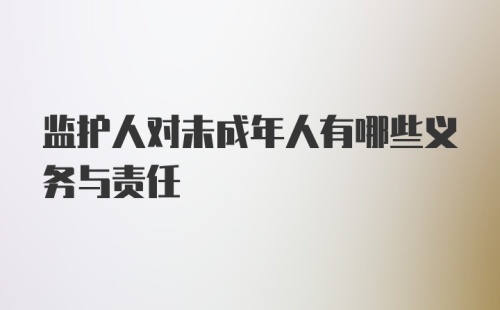 监护人对未成年人有哪些义务与责任